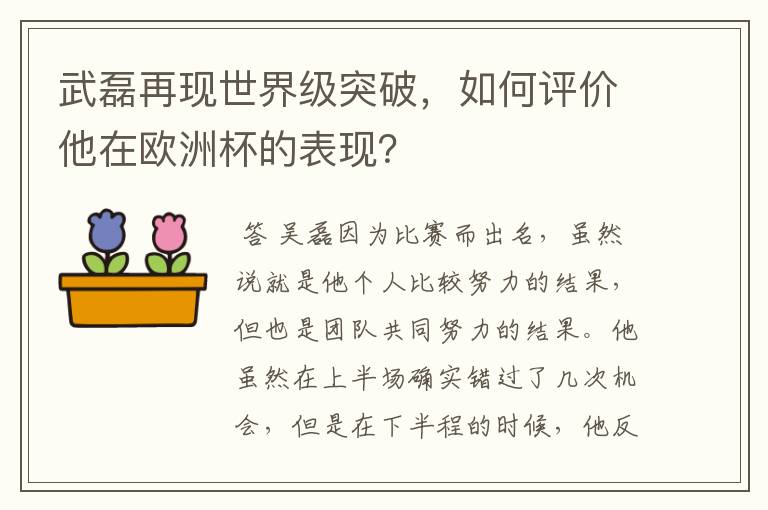 武磊再现世界级突破，如何评价他在欧洲杯的表现？

答 吴磊因为比赛而出名，虽然说就是他个人比较努力的结果，但也是团队共同努力的结果。他虽然在上半场确实错过了几次机会，但是在下半程的时候，他反